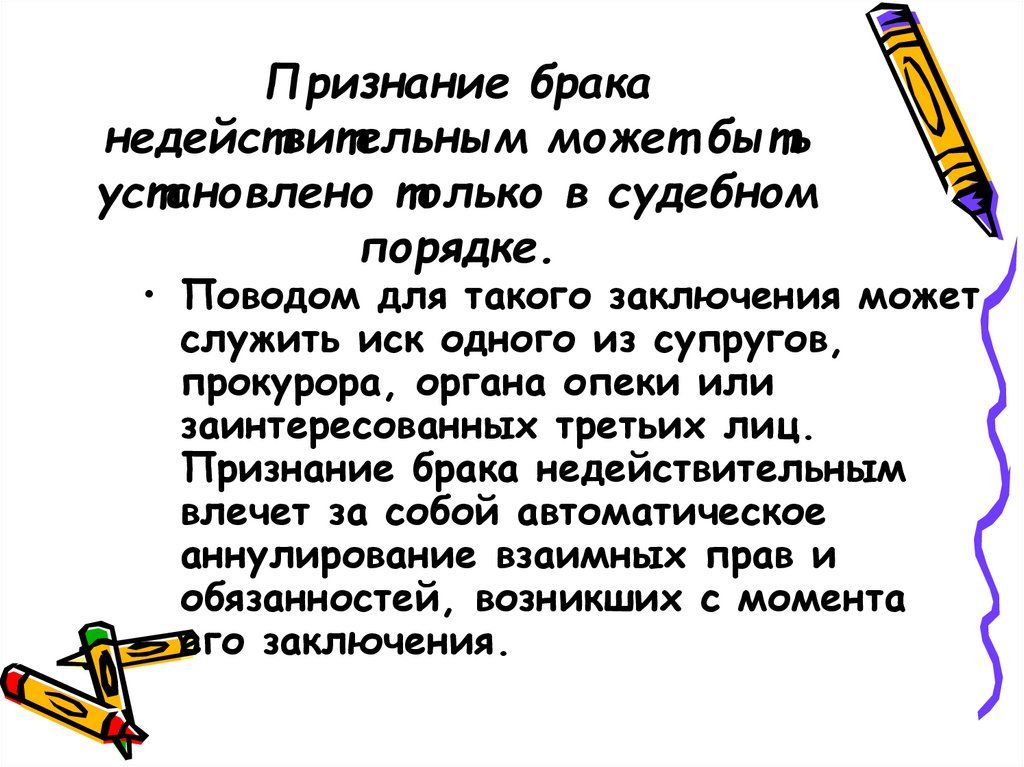 Признание брака недействительным может быть установлено только в судебном порядке.

• Поводом для такого заключения может служить иск одного из супругов, прокурора, органа опеки или заинтересованных третьих лиц. Признание брака недействительным влечет за собой автоматическое аннулирование взаимных прав и обязанностей, возникших с момента его заключения.